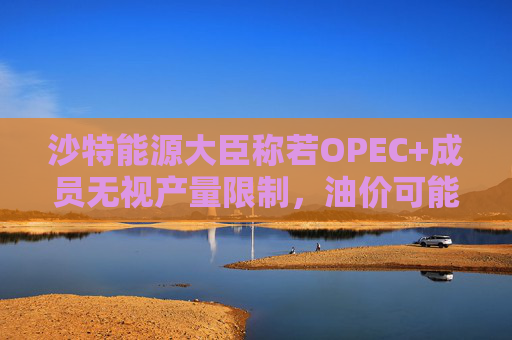 沙特能源大臣称若OPEC+成员无视产量限制，油价可能